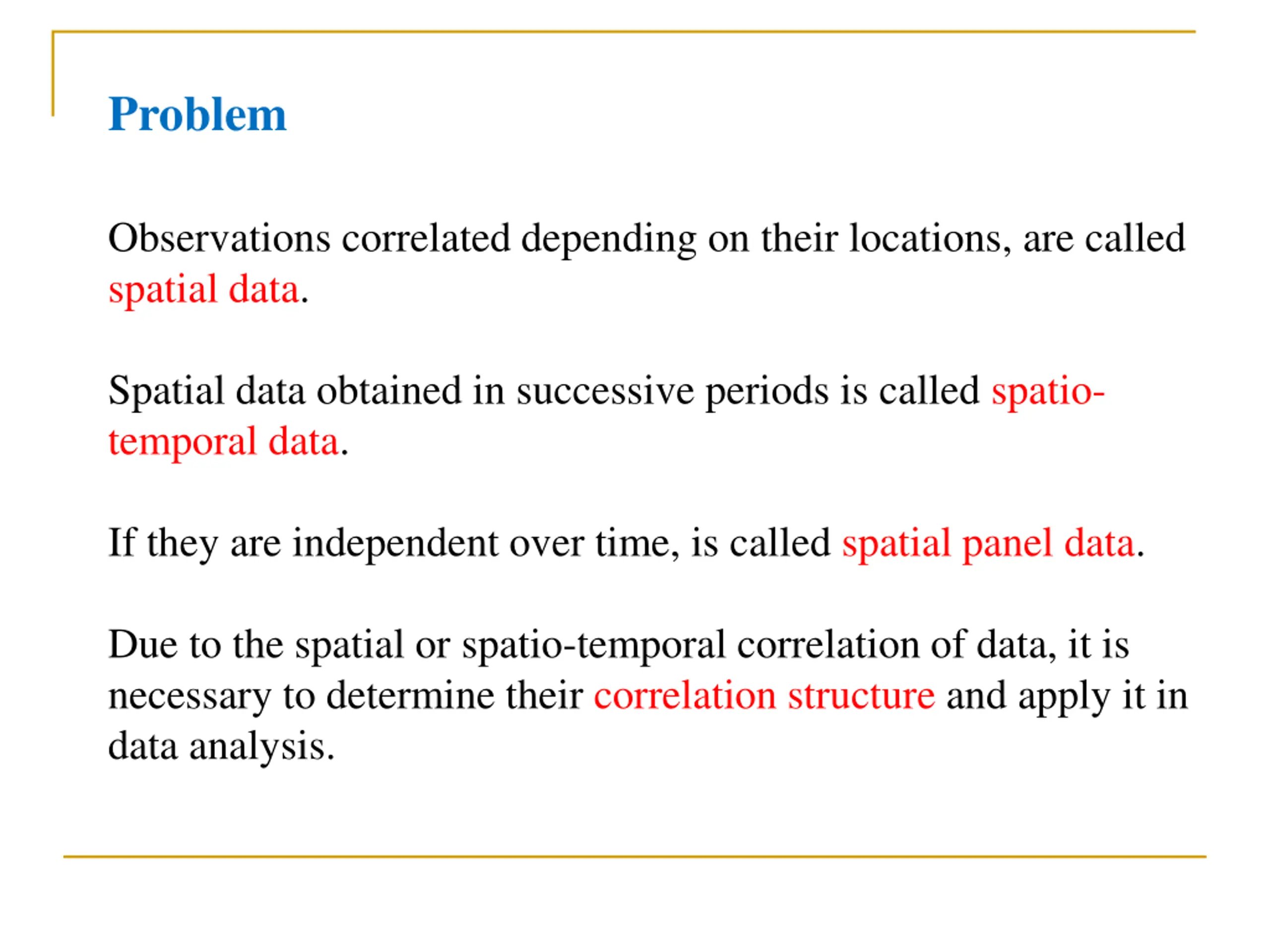 Problem

Observations correlated depending on their locations, are called spatial data.

Spatial data obtained in successive periods is called spatio-temporal data.

If they are independent over time, is called spatial panel data.

Due to the spatial or spatio-temporal correlation of data, it is necessary to determine their correlation structure and apply it in data analysis.